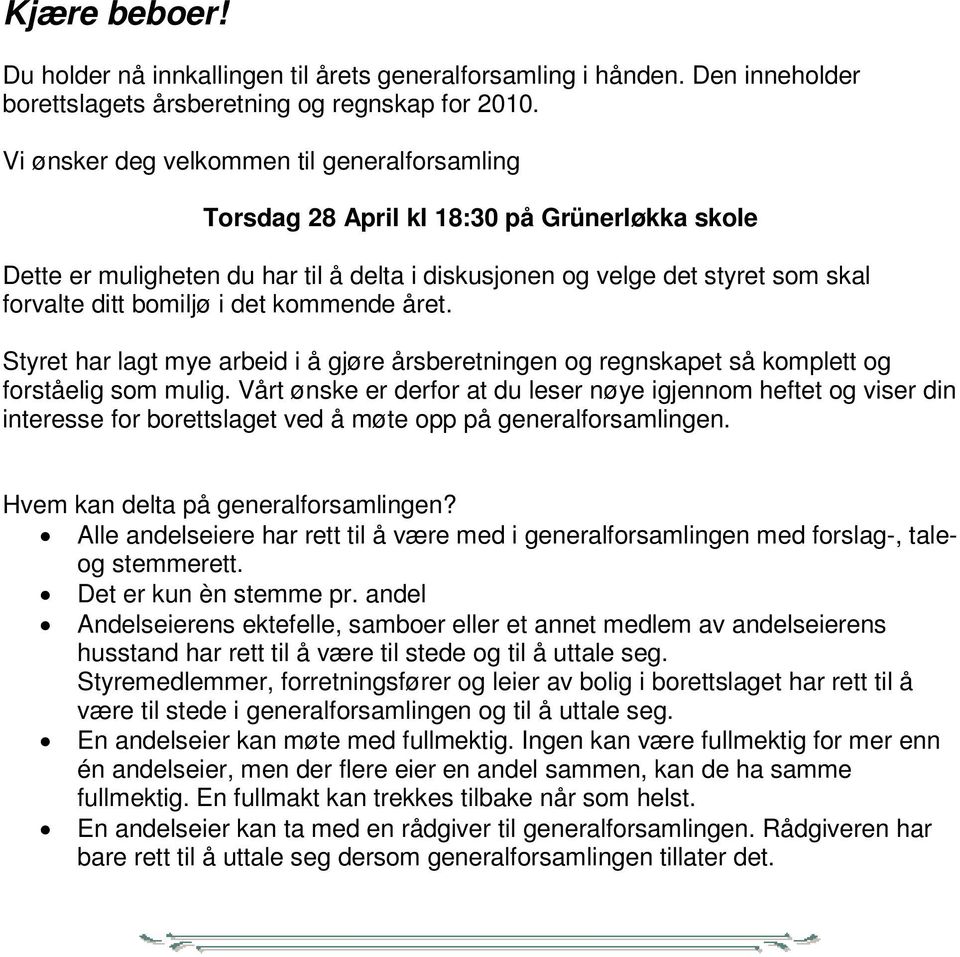 Kjære beboer!

Du holder nå innkallingen til årets generalforsamling i hånden. Den inneholder borettslagets årsberetning og regnskap for 2010.

Vi ønsker deg velkommen til generalforsamling

Torsdag 28 April kl 18:30 på Grünerløkka skole

Dette er muligheten du har til å delta i diskusjonen og velge det styret som skal forvalte ditt bomiljø i det kommende året.

Styret har lagt mye arbeid i å gjøre årsberetningen og regnskapet så komplett og forståelig som mulig. Vårt ønske er derfor at du leser nøye igjennom heftet og viser din interesse for borettslaget ved å møte opp på generalforsamlingen.

Hvem kan delta på generalforsamlingen?
• Alle andelseiere har rett til å være med i generalforsamlingen med forslag-, tale- og stemmerett.
• Det er kun èn stemme pr. andel
• Andelseierens ektefelle, samboer eller et annet medlem av andelseierens husstand har rett til å være til stede og til å uttale seg. Styremedlemmer, forretningsfører og leier av bolig i borettslaget har rett til å være til stede i generalforsamlingen og til å uttale seg.
• En andelseier kan møte med fullmektig. Ingen kan være fullmektig for mer enn én andelseier, men der flere eier en andel sammen, kan de ha samme fullmektig. En fullmakt kan trekkes tilbake når som helst.
• En andelseier kan ta med en rådgiver til generalforsamlingen. Rådgiveren har bare rett til å uttale seg dersom generalforsamlingen tillater det.